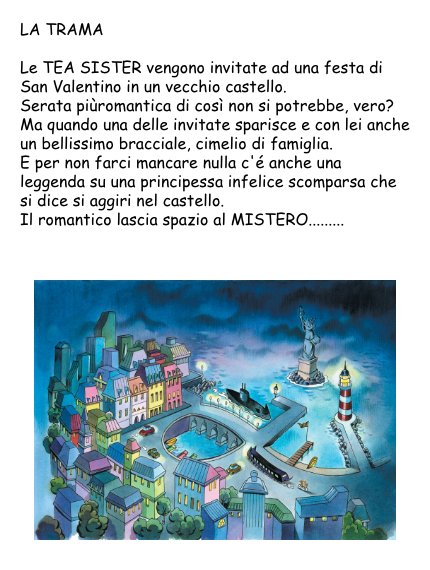 LA TRAMA

Le TEA SISTER vengono invitate ad una festa di San Valentino in un vecchio castello.
Serata piùromantica di così non si potrebbe, vero?
Ma quando una delle invitate sparisce e con lei anche un bellissimo bracciale, cimelio di famiglia.
E per non farci mancare nulla c'é anche una leggenda su una principessa infelice scomparsa che si dice si aggiri nel castello.
Il romantico lascia spazio al MISTERO.........